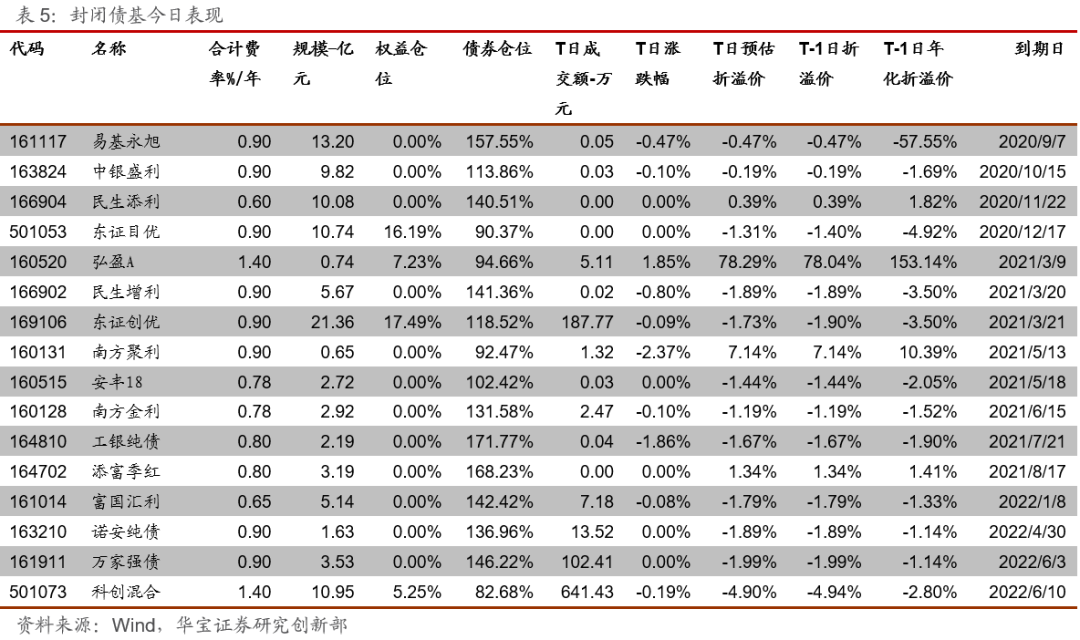 表 5：封闭债基今日表现

| 代码 | 名称 | 合计费率%/年 | 规模-亿元 | 权益仓位 | 债券仓位 | T日成交额-万元 | T日涨跌幅 | T日预估折溢价 | T-1日折溢价 | T-1日年化折溢价 | 到期日 |
|---|---|---|---|---|---|---|---|---|---|---|---|
| 161117 | 易基永旭 | 0.90 | 13.20 | 0.00% | 157.55% | 0.05 | -0.47% | -0.47% | -0.47% | -57.55% | 2020/9/7 |
| 163824 | 中银盛利 | 0.90 | 9.82 | 0.00% | 113.86% | 0.03 | -0.10% | -0.19% | -0.19% | -1.69% | 2020/10/15 |
| 166904 | 民生添利 | 0.60 | 10.08 | 0.00% | 140.51% | 0.00 | 0.00% | 0.39% | 0.39% | 1.82% | 2020/11/22 |
| 501053 | 东证目优 | 0.90 | 10.74 | 16.19% | 90.37% | 0.00 | 0.00% | -1.31% | -1.40% | -4.92% | 2020/12/17 |
| 160520 | 弘盈A | 1.40 | 0.74 | 7.23% | 94.66% | 5.11 | 1.85% | 78.29% | 78.04% | 153.14% | 2021/3/9 |
| 166902 | 民生增利 | 0.90 | 5.67 | 0.00% | 141.36% | 0.02 | -0.80% | -1.89% | -1.89% | -3.50% | 2021/3/20 |
| 169106 | 东证创优 | 0.90 | 21.36 | 17.49% | 118.52% | 187.77 | -0.09% | -1.73% | -1.90% | -3.50% | 2021/3/21 |
| 160131 | 南方聚利 | 0.90 | 0.65 | 0.00% | 92.47% | 1.32 | -2.37% | 7.14% | 7.14% | 10.39% | 2021/5/13 |
| 160515 | 安丰18 | 0.78 | 2.72 | 0.00% | 102.42% | 0.03 | 0.00% | -1.44% | -1.44% | -2.05% | 2021/5/18 |
| 160128 | 南方金利 | 0.78 | 2.92 | 0.00% | 131.58% | 2.47 | -0.10% | -1.19% | -1.19% | -1.52% | 2021/6/15 |
| 164810 | 工银纯债 | 0.80 | 2.19 | 0.00% | 171.77% | 0.04 | -1.86% | -1.67% | -1.67% | -1.90% | 2021/7/21 |
| 164702 | 添富季红 | 0.80 | 3.19 | 0.00% | 168.23% | 0.00 | 0.00% | 1.34% | 1.34% | 1.41% | 2021/8/17 |
| 161014 | 富国汇利 | 0.65 | 5.14 | 0.00% | 142.42% | 7.18 | -0.08% | -1.79% | -1.79% | -1.33% | 2022/1/8 |
| 163210 | 诺安纯债 | 0.90 | 1.63 | 0.00% | 136.96% | 13.52 | 0.00% | -1.89% | -1.89% | -1.14% | 2022/4/30 |
| 161911 | 万家强债 | 0.90 | 3.53 | 0.00% | 146.22% | 102.41 | 0.00% | -1.99% | -1.99% | -1.14% | 2022/6/3 |
| 501073 | 科创混合 | 1.40 | 10.95 | 5.25% | 82.68% | 641.43 | -0.19% | -4.90% | -4.94% | -2.80% | 2022/6/10 |

资料来源：Wind，华宝证券研究创新部